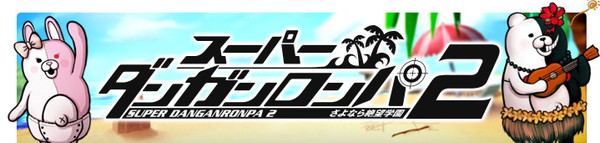 スーパー
ダンガンロンパ2
SUPER DANGANRONPA 2
さよなら絶望学園